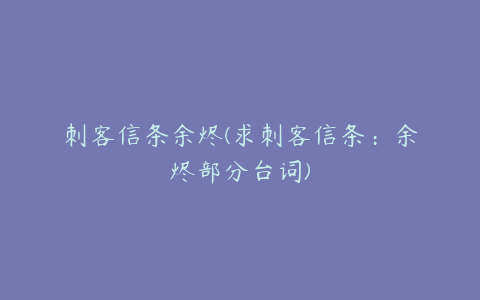 刺客信条余烬(求刺客信条：余烬部分台词)